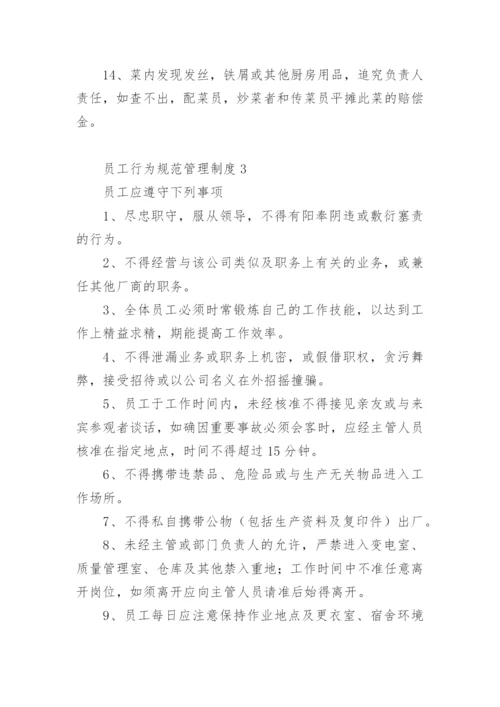 14、菜内发现发丝，铁屑或其他厨房用品，追究负责人责任，如查不出，配菜员，炒菜者和传菜员平摊此菜的赔偿金。

员工行为规范管理制度 3

员工应遵守下列事项

1、尽忠职守，服从领导，不得有阳奉阴违或敷衍塞责的行为。

2、不得经营与该公司类似及职务上有关的业务，或兼任其他厂商的职务。

3、全体员工必须时常锻炼自己的工作技能，以达到工作上精益求精，期能提高工作效率。

4、不得泄漏业务或职务上机密，或假借职权，贪污舞弊，接受招待或以公司名义在外招摇撞骗。

5、员工于工作时间内，未经核准不得接见亲友或与来宾参观者谈话，如确因重要事故必须会客时，应经主管人员核准在指定地点，时间不得超过 15 分钟。

6、不得携带违禁品、危险品或与生产无关物品进入工作场所。

7、不得私自携带公物（包括生产资料及复印件）出厂。

8、未经主管或部门负责人的允许，严禁进入变电室、质量管理室、仓库及其他禁入重地；工作时间中不准任意离开岗位，如须离开应向主管人员请准后始得离开。

9、员工每日应注意保持作业地点及更衣室、宿舍环境